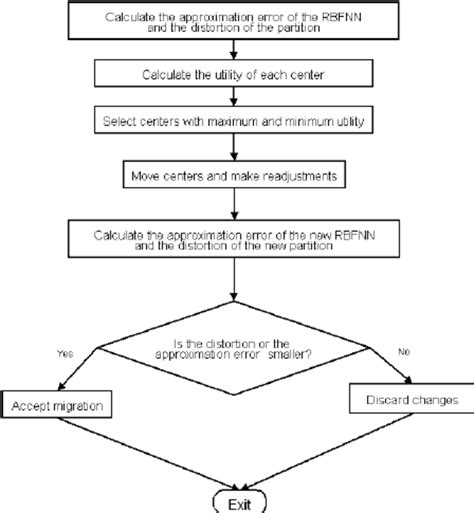 Calculate the approximation error of the RBFNN and the distortion of the partition

Calculate the utility of each center

Select centers with maximum and minimum utility

Move centers and make readjustments

Calculate the approximation error of the new RBFNN and the distortion of the new partition

Is the distortion or the approximation error smaller?

Yes

No

Accept migration

Discard changes

Exit